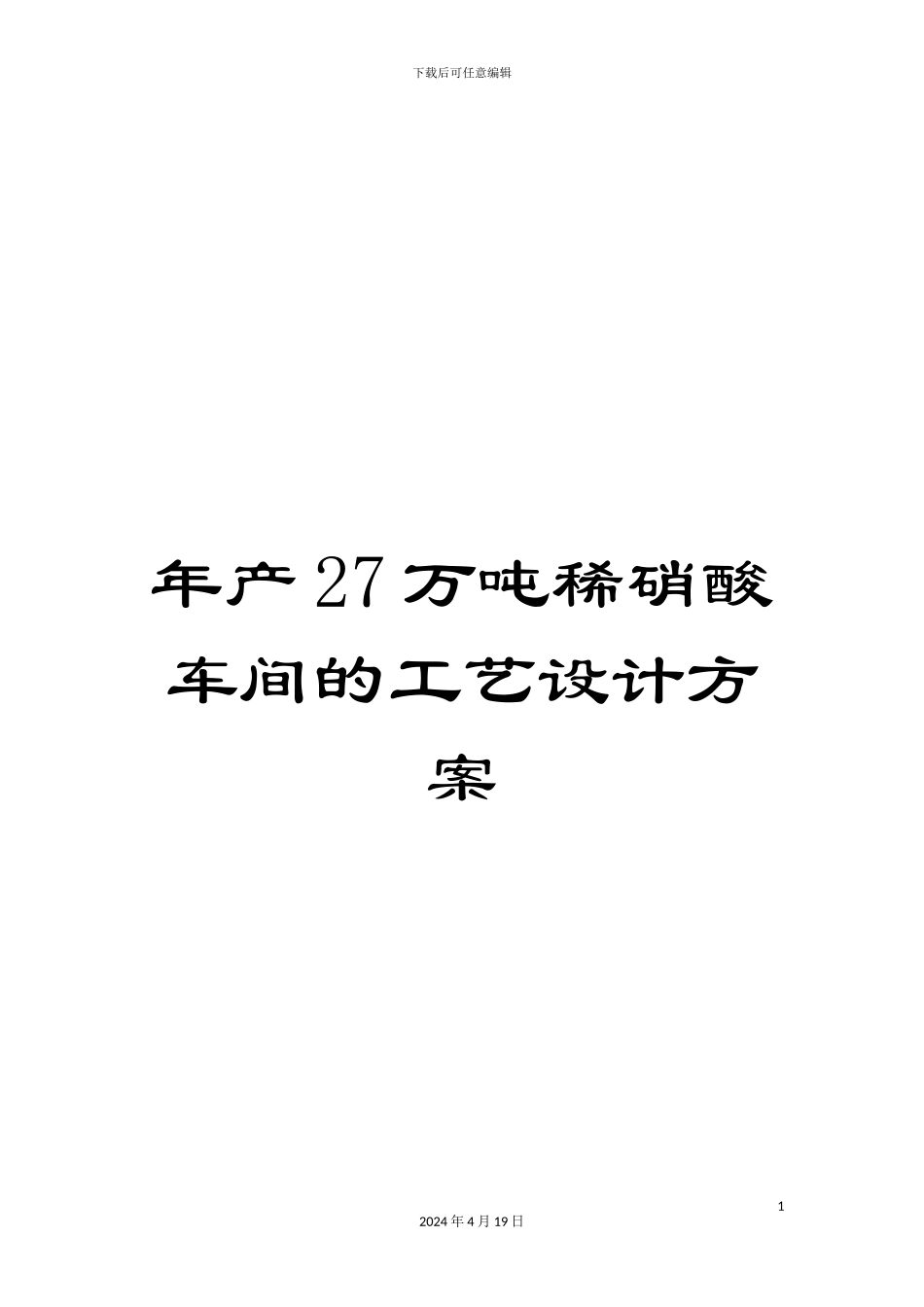 下载后可任意编辑

年产27万吨稀硝酸车间的工艺设计方案

1

2024年4月19日